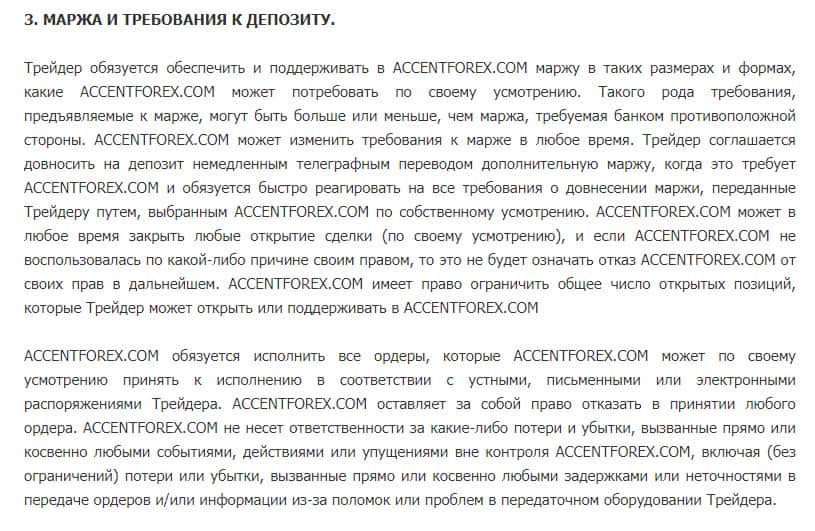 3. МАРЖА И ТРЕБОВАНИЯ К ДЕПОЗИТУ.

Трейдер обязуется обеспечить и поддерживать в ACCENTFOREX.COM маржу в таких размерах и формах, какие ACCENTFOREX.COM может потребовать по своему усмотрению. Такого рода требования, предъявляемые к марже, могут быть больше или меньше, чем маржа, требуемая банком противоположной стороны. ACCENTFOREX.COM может изменить требования к марже в любое время. Трейдер соглашается довносить на депозит немедленным телеграфным переводом дополнительную маржу, когда это требует ACCENTFOREX.COM и обязуется быстро реагировать на все требования о довнесении маржи, переданные Трейдеру путем, выбранным ACCENTFOREX.COM по собственному усмотрению. ACCENTFOREX.COM может в любое время закрыть любые открытие сделки (по своему усмотрению), и если ACCENTFOREX.COM не воспользовалась по какой-либо причине своим правом, то это не будет означать отказ ACCENTFOREX.COM от своих прав в дальнейшем. ACCENTFOREX.COM имеет право ограничить общее число открытых позиций, которые Трейдер может открыть или поддерживать в ACCENTFOREX.COM

ACCENTFOREX.COM обязуется исполнить все ордеры, которые ACCENTFOREX.COM может по своему усмотрению принять к исполнению в соответствии с устными, письменными или электронными распоряжениями Трейдера. ACCENTFOREX.COM оставляет за собой право отказать в принятии любого ордера. ACCENTFOREX.COM не несет ответственности за какие-либо потери и убытки, вызванные прямо или косвенно любыми событиями, действиями или упущениями вне контроля ACCENTFOREX.COM, включая (без ограничений) потери или убытки, вызванные прямо или косвенно любыми задержками или неточностями в передаче ордеров и/или информации из-за поломок или проблем в передаточном оборудовании Трейдера.